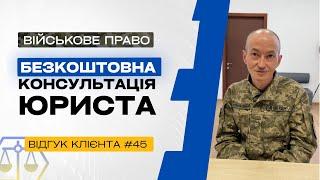 ВІЙСЬКОВЕ ПРАВО

БЕЗКОШТОВНА КОНСУЛЬТАЦІЯ ЮРИСТА

ВІДГУК КЛІЄНТА #45